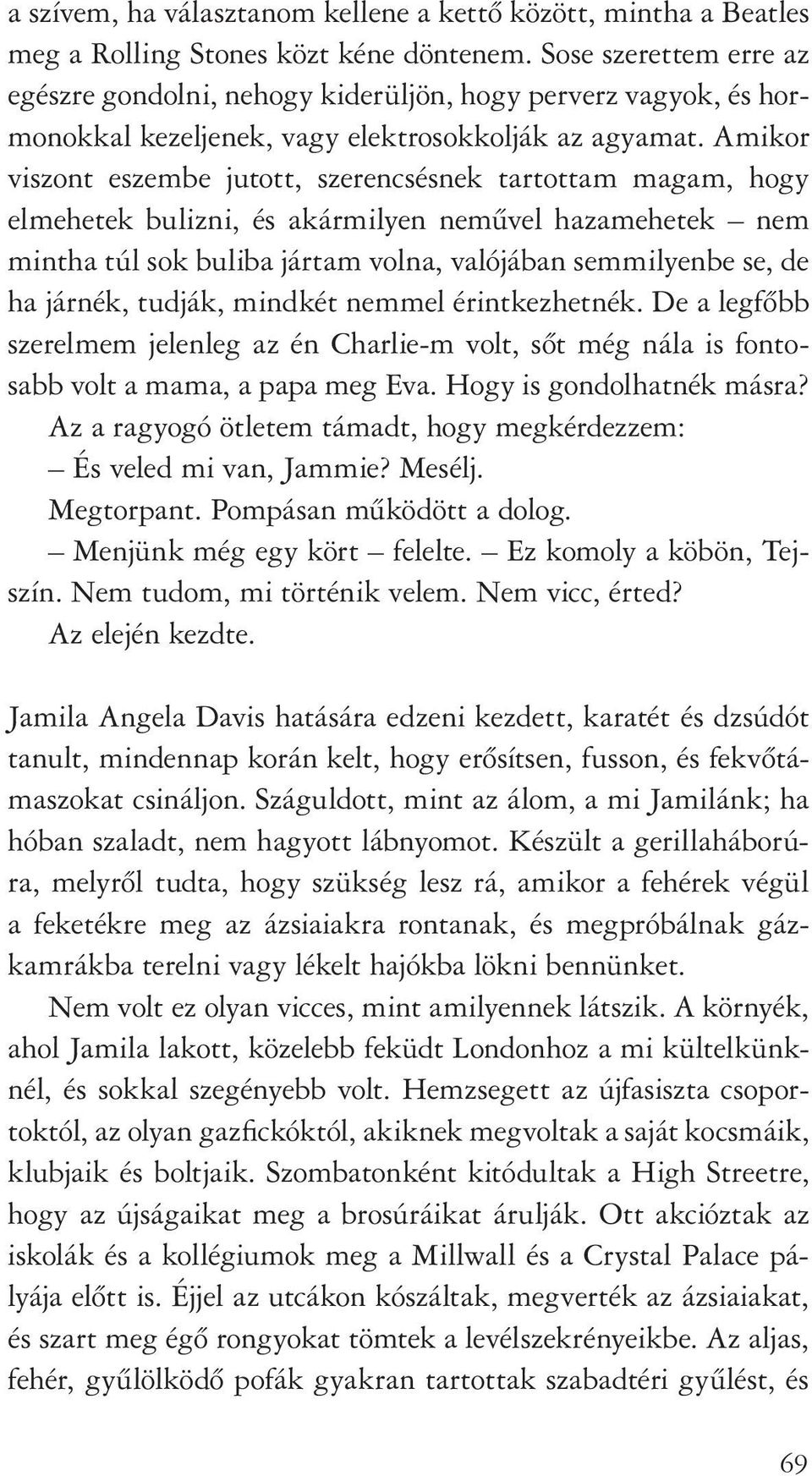 a szívem, ha választanom kellene a kettő között, mintha a Beatles meg a Rolling Stones közt kéne döntenem. Sose szerettem erre az egészre gondolni, nehogy kiderüljön, hogy perverz vagyok, és hormonokkal kezeljenek, vagy elektrosokkolják az agyamat. Amikor viszont eszembe jutott, szerencsésnek tartottam magam, hogy elmehetek bulizni, és akármilyen neművel hazamehetek – nem mintha túl sok buliba jártam volna, valójában semmilyenbe se, de ha járnék, tudják, mindkét nemmel érintkezhetnék. De a legfőbb szerelmem jelenleg az én Charlie-m volt, sőt még nála is fontosabb volt a mama, a papa meg Eva. Hogy is gondolhatnék másra?
Az a ragyogó ötletem támadt, hogy megkérdezzem:
– És veled mi van, Jammie? Mesélj.
Megtorpant. Pompásan működött a dolog.
– Menjünk még egy kört – felelte. – Ez komoly a köbön, Tejszín. Nem tudom, mi történik velem. Nem vicc, érted?
Az elején kezdte.

Jamila Angela Davis hatására edzeni kezdett, karatét és dzsúdót tanult, mindennap korán kelt, hogy erősítsen, fusson, és fekvőtámaszokat csináljon. Száguldott, mint az álom, a mi Jamilánk; ha hóban szaladt, nem hagyott lábnyomot. Készült a gerillaháborúra, melyről tudta, hogy szükség lesz rá, amikor a fehérek végül a feketékre meg az ázsiaiakra rontanak, és megpróbálnak gázkamrákba terelni vagy lékelt hajókba lökni bennünket.
Nem volt ez olyan vicces, mint amilyennek látszik. A környék, ahol Jamila lakott, közelebb feküdt Londonhoz a mi kültelkünknél, és sokkal szegényebb volt. Hemzsegett az újfasiszta csoportoktól, az olyan gazfickóktól, akiknek megvoltak a saját kocsmáik, klubjaik és boltjaik. Szombatonként kitódultak a High Streetre, hogy az újságaikat meg a brosúráikat árulják. Ott akcióztak az iskolák és a kollégiumok meg a Millwall és a Crystal Palace pályája előtt is. Éjjel az utcákon kószáltak, megverték az ázsiaiakat, és szart meg égő rongyokat tömtek a levélszekrényeikbe. Az aljas, fehér, gyűlölködő pofák gyakran tartottak szabadtéri gyűlést, és

69